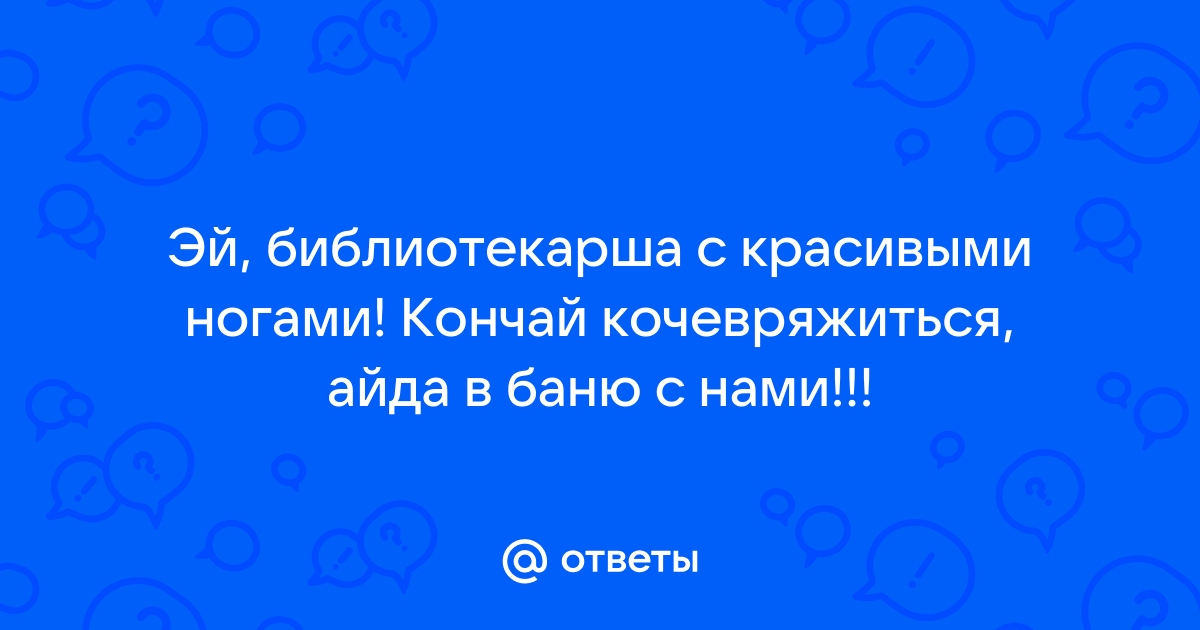 Эй, библиотекарша с красивыми ногами! Кончай кочевряжиться, айда в баню с нами!!!

@ ответы